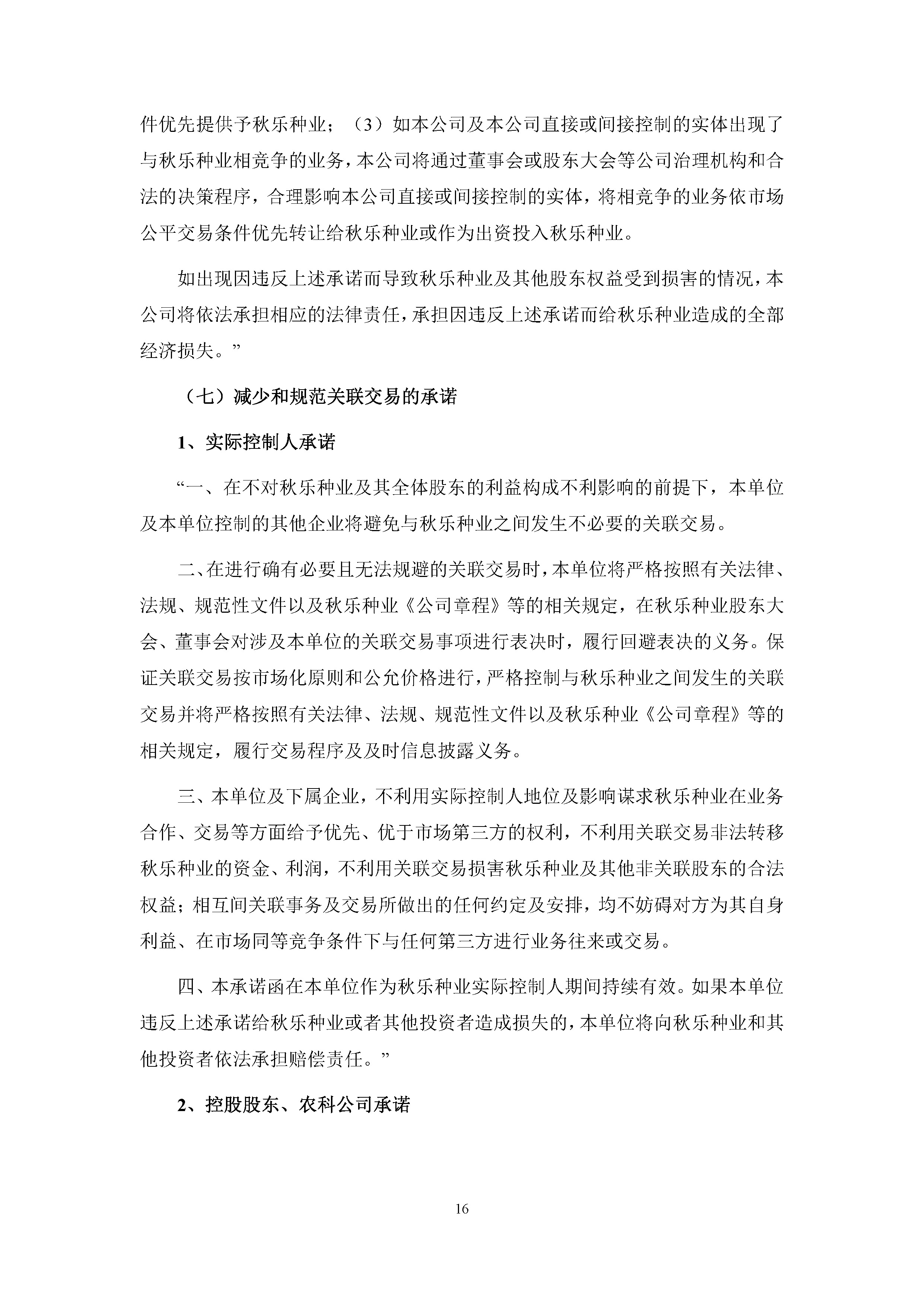 件优先提供予秋乐种业；（3）如本公司及本公司直接或间接控制的实体出现了与秋乐种业相竞争的业务，本公司将通过董事会或股东大会等公司治理机构和合法的决策程序，合理影响本公司直接或间接控制的实体，将相竞争的业务依市场公平交易条件优先转让给秋乐种业或作为出资投入秋乐种业。

如出现因违反上述承诺而导致秋乐种业及其他股东权益受到损害的情况，本公司将依法承担相应的法律责任，承担因违反上述承诺而给秋乐种业造成的全部经济损失。”

（七）减少和规范关联交易的承诺

1、实际控制人承诺

“一、在不对秋乐种业及其全体股东的利益构成不利影响的前提下，本单位及本单位控制的其他企业将避免与秋乐种业之间发生不必要的关联交易。

二、在进行确有必要且无法规避的关联交易时，本单位将严格按照有关法律、法规、规范性文件以及秋乐种业《公司章程》等的相关规定，在秋乐种业股东大会、董事会对涉及本单位的关联交易事项进行表决时，履行回避表决的义务。保证关联交易按市场化原则和公允价格进行，严格控制与秋乐种业之间发生的关联交易并将严格按照有关法律、法规、规范性文件以及秋乐种业《公司章程》等的相关规定，履行交易程序及及时信息披露义务。

三、本单位及下属企业，不利用实际控制人地位及影响谋求秋乐种业在业务合作、交易等方面给予优先、优于市场第三方的权利，不利用关联交易非法转移秋乐种业的资金、利润，不利用关联交易损害秋乐种业及其他非关联股东的合法权益；相互间关联事务及交易所做出的任何约定及安排，均不妨碍对方为其自身利益、在市场同等竞争条件下与任何第三方进行业务往来或交易。

四、本承诺函在本单位作为秋乐种业实际控制人期间持续有效。如果本单位违反上述承诺给秋乐种业或者其他投资者造成损失的，本单位将向秋乐种业和其他投资者依法承担赔偿责任。”

2、控股股东、农科公司承诺

16